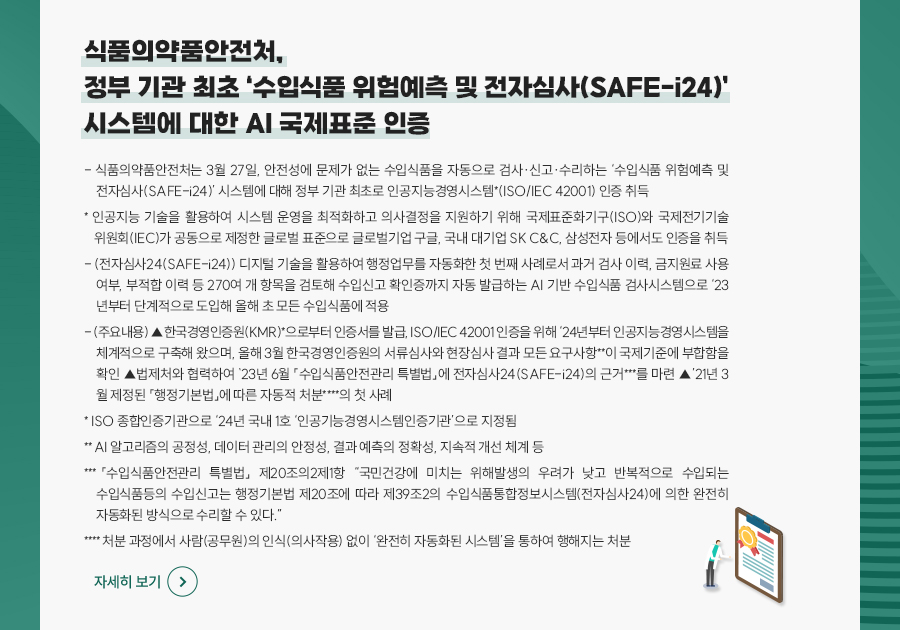 식품의약품안전처,
정부 기관 최초 '수입식품 위험예측 및 전자심사(SAFE-i24)'
시스템에 대한 AI 국제표준 인증

– 식품의약품안전처는 3월 27일, 안전성에 문제가 없는 수입식품을 자동으로 검사·신고·수리하는 '수입식품 위험예측 및 전자심사(SAFE-i24)' 시스템에 대해 정부 기관 최초로 인공지능경영시스템*(ISO/IEC 42001) 인증 취득

* 인공지능 기술을 활용하여 시스템 운영을 최적화하고 의사결정을 지원하기 위해 국제표준화기구(ISO)와 국제전기기술위원회(IEC)가 공동으로 제정한 글로벌 표준으로 글로벌기업 구글, 국내 대기업 SK C&C, 삼성전자 등에서도 인증을 취득

– (전자심사24(SAFE-i24)) 디지털 기술을 활용하여 행정업무를 자동화한 첫 번째 사례로서 과거 검사 이력, 금지원료 사용 여부, 부적합 이력 등 270여 개 항목을 검토해 수입신고 확인증까지 자동 발급하는 AI 기반 수입식품 검사시스템으로 '23년부터 단계적으로 도입해 올해 초 모든 수입식품에 적용

– (주요내용) ▲한국경영인증원(KMR)*으로부터 인증서를 발급, ISO/IEC 42001 인증을 위해 '24년부터 인공지능경영시스템을 체계적으로 구축해 왔으며, 올해 3월 한국경영인증원의 서류심사와 현장심사 결과 모든 요구사항**이 국제기준에 부합함을 확인 ▲법제처와 협력하여 '23년 6월 「수입식품안전관리 특별법」에 전자심사24(SAFE-i24)의 근거***를 마련 ▲'21년 3월 제정된 「행정기본법」에 따른 자동적 처분****의 첫 사례

* ISO 종합인증기관으로 '24년 국내 1호 '인공기능경영시스템인증기관'으로 지정됨

** AI 알고리즘의 공정성, 데이터 관리의 안정성, 결과 예측의 정확성, 지속적 개선 체계 등

*** 「수입식품안전관리 특별법」 제20조의2제1항 "국민건강에 미치는 위해발생의 우려가 낮고 반복적으로 수입되는 수입식품등의 수입신고는 행정기본법 제20조에 따라 제39조2의 수입식품통합정보시스템(전자심사24)에 의한 완전히 자동화된 방식으로 수리할 수 있다."

**** 처분 과정에서 사람(공무원)의 인식(의사작용) 없이 '완전히 자동화된 시스템'을 통하여 행해지는 처분

자세히 보기